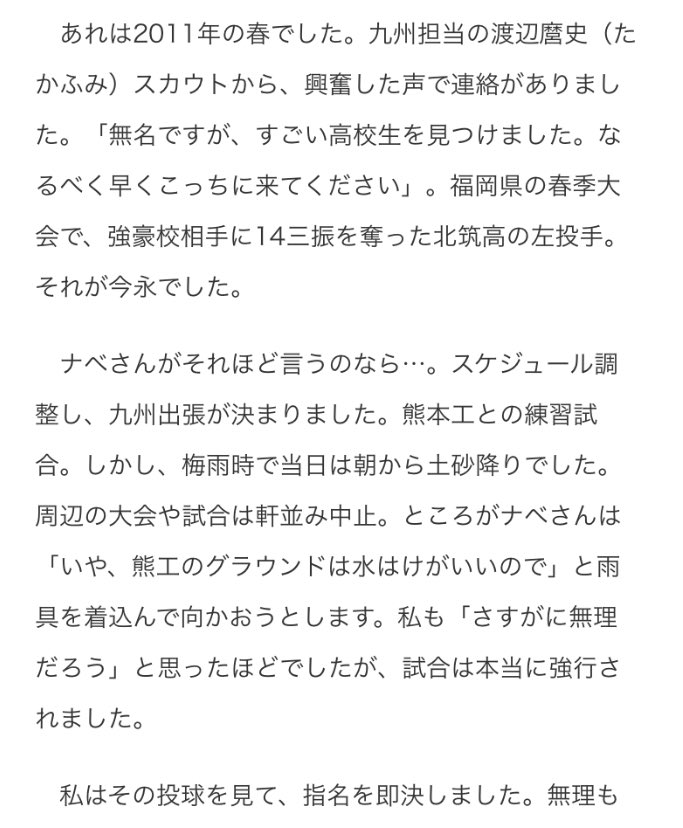 あれは2011年の春でした。九州担当の渡辺麿史（たかふみ）スカウトから、興奮した声で連絡がありました。「無名ですが、すごい高校生を見つけました。なるべく早くこっちに来てください」。福岡県の春季大会で、強豪校相手に14三振を奪った北筑高の左投手。それが今永でした。

ナベさんがそれほど言うのなら…。スケジュール調整し、九州出張が決まりました。熊本工との練習試合。しかし、梅雨時で当日は朝から土砂降りでした。周辺の大会や試合は軒並み中止。ところがナベさんは「いや、熊工のグラウンドは水はけがいいので」と雨具を着込んで向かおうとします。私も「さすがに無理だろう」と思ったほどでしたが、試合は本当に強行されました。

私はその投球を見て、指名を即決しました。無理も